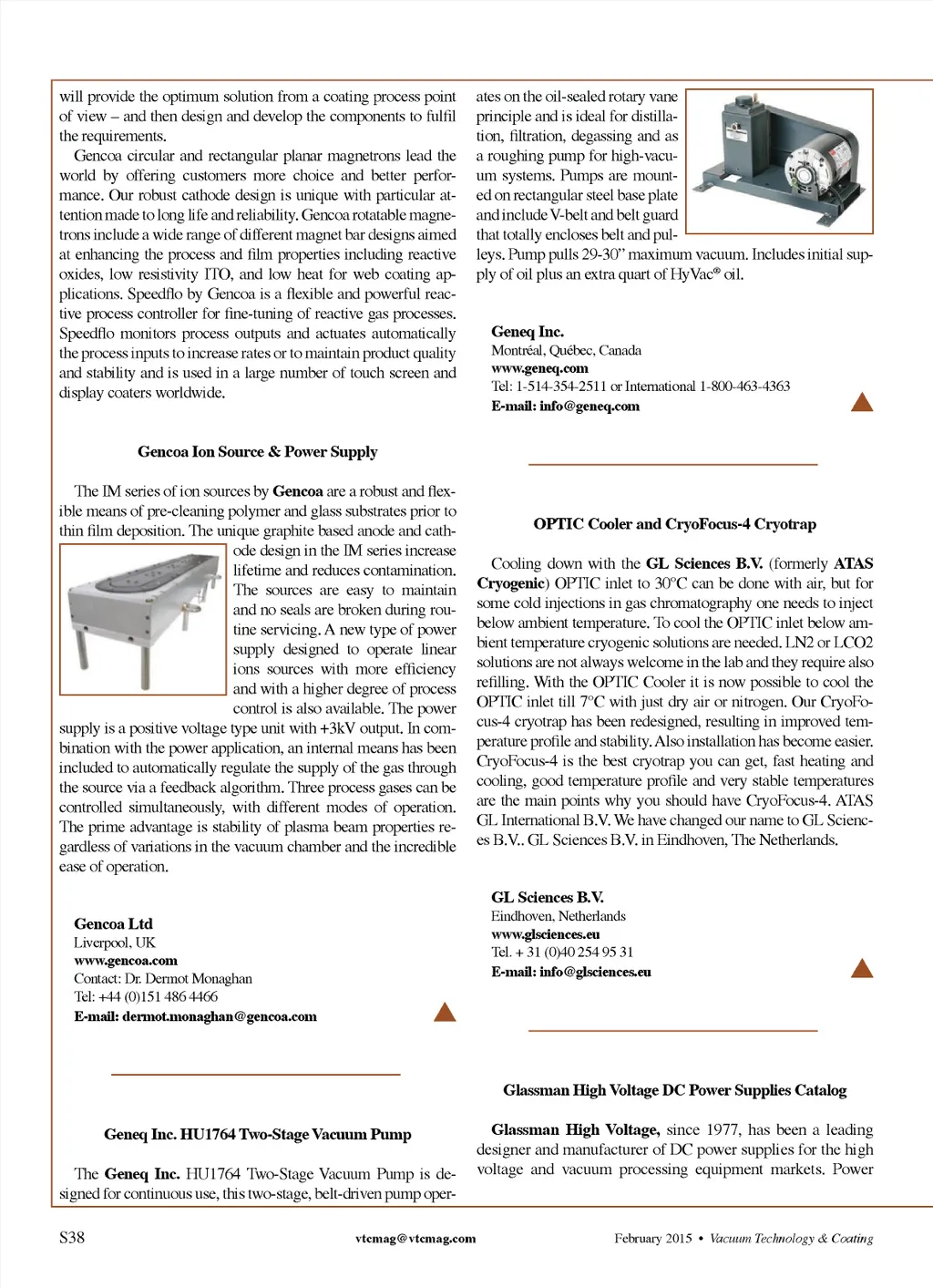 will provide the optimum solution from a coating process point of view – and then design and develop the components to fulfil the requirements.

Gencoa circular and rectangular planar magnetrons lead the world by offering customers more choice and better performance. Our robust cathode design is unique with particular attention made to long life and reliability. Gencoa rotatable magnetrons include a wide range of different magnet bar designs aimed at enhancing the process and film properties including reactive oxides, low resistivity ITO, and low heat for web coating applications. Speedflo by Gencoa is a flexible and powerful reactive process controller for fine-tuning of reactive gas processes. Speedflo monitors process outputs and actuates automatically the process inputs to increase rates or to maintain product quality and stability and is used in a large number of touch screen and display coaters worldwide.

Gencoa Ion Source & Power Supply

The IM series of ion sources by Gencoa are a robust and flexible means of pre-cleaning polymer and glass substrates prior to thin film deposition. The unique graphite based anode and cathode design in the IM series increase lifetime and reduces contamination. The sources are easy to maintain and no seals are broken during routine servicing. A new type of power supply designed to operate linear ions sources with more efficiency and with a higher degree of process control is also available. The power supply is a positive voltage type unit with +3kV output. In combination with the power application, an internal means has been included to automatically regulate the supply of the gas through the source via a feedback algorithm. Three process gases can be controlled simultaneously, with different modes of operation. The prime advantage is stability of plasma beam properties regardless of variations in the vacuum chamber and the incredible ease of operation.

Gencoa Ltd
Liverpool, UK
www.gencoa.com
Contact: Dr. Dermot Monaghan
Tel: +44 (0)151 486 4466
E-mail: dermot.monaghan@gencoa.com

Geneq Inc. HU1764 Two-Stage Vacuum Pump

The Geneq Inc. HU1764 Two-Stage Vacuum Pump is designed for continuous use, this two-stage, belt-driven pump operates on the oil-sealed rotary vane principle and is ideal for distillation, filtration, degassing and as a roughing pump for high-vacuum systems. Pumps are mounted on rectangular steel base plate and include V-belt and belt guard that totally encloses belt and pulleys. Pump pulls 29-30" maximum vacuum. Includes initial supply of oil plus an extra quart of HyVac® oil.

Geneq Inc.
Montréal, Québec, Canada
www.geneq.com
Tel: 1-514-354-2511 or International 1-800-463-4363
E-mail: info@geneq.com

OPTIC Cooler and CryoFocus-4 Cryotrap

Cooling down with the GL Sciences B.V. (formerly ATAS Cryogenic) OPTIC inlet to 30°C can be done with air, but for some cold injections in gas chromatography one needs to inject below ambient temperature. To cool the OPTIC inlet below ambient temperature cryogenic solutions are needed. LN2 or LCO2 solutions are not always welcome in the lab and they require also refilling. With the OPTIC Cooler it is now possible to cool the OPTIC inlet till 7°C with just dry air or nitrogen. Our CryoFocus-4 cryotrap has been redesigned, resulting in improved temperature profile and stability. Also installation has become easier. CryoFocus-4 is the best cryotrap you can get, fast heating and cooling, good temperature profile and very stable temperatures are the main points why you should have CryoFocus-4. ATAS GL International B.V. We have changed our name to GL Sciences B.V.. GL Sciences B.V. in Eindhoven, The Netherlands.

GL Sciences B.V.
Eindhoven, Netherlands
www.glsciences.eu
Tel. + 31 (0)40 254 95 31
E-mail: info@glsciences.eu

Glassman High Voltage DC Power Supplies Catalog

Glassman High Voltage, since 1977, has been a leading designer and manufacturer of DC power supplies for the high voltage and vacuum processing equipment markets. Power

S38 vtcmag@vtcmag.com February 2015 • Vacuum Technology & Coating